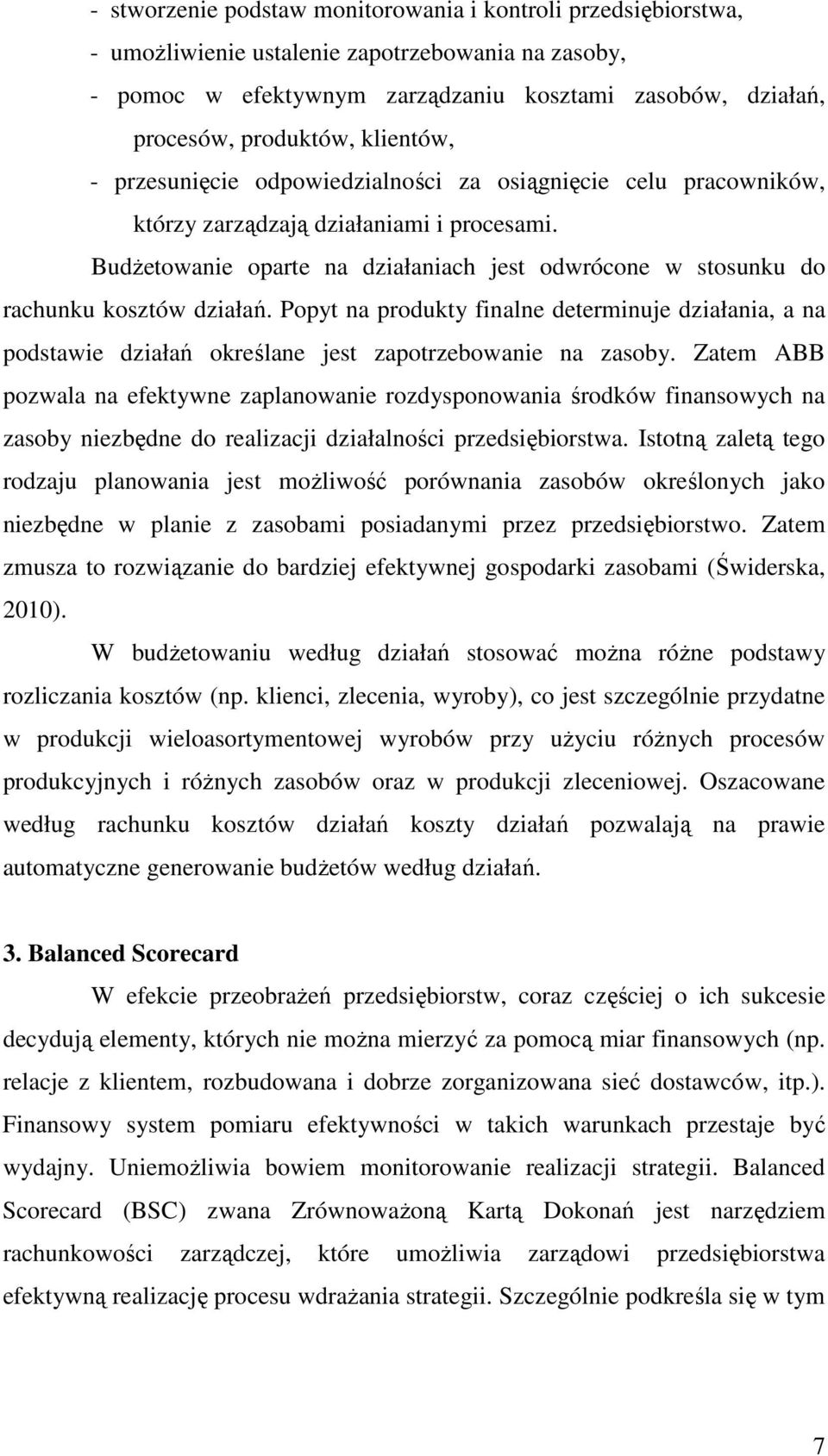 - stworzenie podstaw monitorowania i kontroli przedsiębiorstwa,
- umożliwienie ustalenie zapotrzebowania na zasoby,
- pomoc w efektywnym zarządzaniu kosztami zasobów, działań, procesów, produktów, klientów,
- przesunięcie odpowiedzialności za osiągnięcie celu pracowników, którzy zarządzają działaniami i procesami.

Budżetowanie oparte na działaniach jest odwrócone w stosunku do rachunku kosztów działań. Popyt na produkty finalne determinuje działania, a na podstawie działań określane jest zapotrzebowanie na zasoby. Zatem ABB pozwala na efektywne zaplanowanie rozdysponowania środków finansowych na zasoby niezbędne do realizacji działalności przedsiębiorstwa. Istotną zaletą tego rodzaju planowania jest możliwość porównania zasobów określonych jako niezbędne w planie z zasobami posiadanymi przez przedsiębiorstwo. Zatem zmusza to rozwiązanie do bardziej efektywnej gospodarki zasobami (Świderska, 2010).

W budżetowaniu według działań stosować można różne podstawy rozliczania kosztów (np. klienci, zlecenia, wyroby), co jest szczególnie przydatne w produkcji wieloasortymentowej wyrobów przy użyciu różnych procesów produkcyjnych i różnych zasobów oraz w produkcji zleceniowej. Oszacowane według rachunku kosztów działań koszty działań pozwalają na prawie automatyczne generowanie budżetów według działań.

3. Balanced Scorecard

W efekcie przeobrażeń przedsiębiorstw, coraz częściej o ich sukcesie decydują elementy, których nie można mierzyć za pomocą miar finansowych (np. relacje z klientem, rozbudowana i dobrze zorganizowana sieć dostawców, itp.). Finansowy system pomiaru efektywności w takich warunkach przestaje być wydajny. Uniemożliwia bowiem monitorowanie realizacji strategii. Balanced Scorecard (BSC) zwana Zrównoważoną Kartą Dokonań jest narzędziem rachunkowości zarządczej, które umożliwia zarządowi przedsiębiorstwa efektywną realizację procesu wdrażania strategii. Szczególnie podkreśla się w tym

7